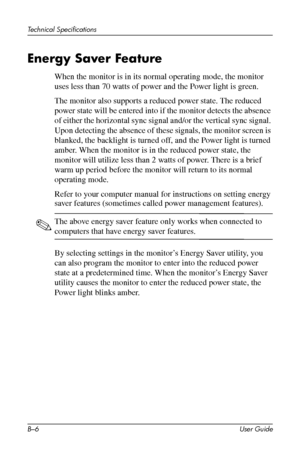 Technical Specifications

Energy Saver Feature

When the monitor is in its normal operating mode, the monitor uses less than 70 watts of power and the Power light is green.

The monitor also supports a reduced power state. The reduced power state will be entered into if the monitor detects the absence of either the horizontal sync signal and/or the vertical sync signal. Upon detecting the absence of these signals, the monitor screen is blanked, the backlight is turned off, and the Power light is turned amber. When the monitor is in the reduced power state, the monitor will utilize less than 2 watts of power. There is a brief warm up period before the monitor will return to its normal operating mode.

Refer to your computer manual for instructions on setting energy saver features (sometimes called power management features).

The above energy saver feature only works when connected to computers that have energy saver features.

By selecting settings in the monitor's Energy Saver utility, you can also program the monitor to enter into the reduced power state at a predetermined time. When the monitor's Energy Saver utility causes the monitor to enter the reduced power state, the Power light blinks amber.

B–6 User Guide